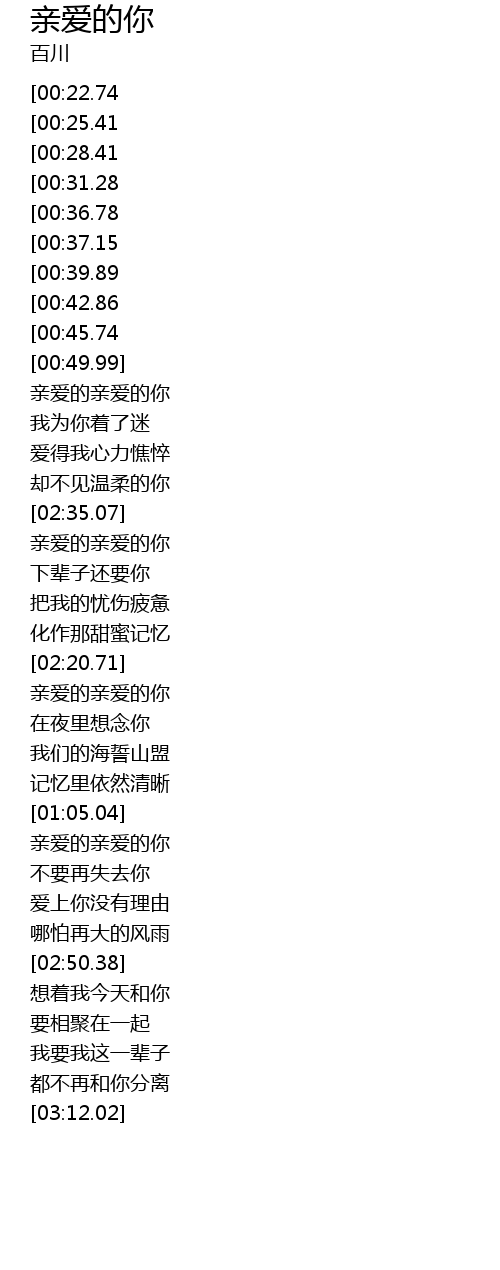 亲爱的你
百川

[00:22.74
[00:25.41
[00:28.41
[00:31.28
[00:36.78
[00:37.15
[00:39.89
[00:42.86
[00:45.74
[00:49.99]
亲爱的亲爱的你
我为你着了迷
爱得我心力憔悴
却不见温柔的你
[02:35.07]
亲爱的亲爱的你
下辈子还要你
把我的忧伤疲惫
化作那甜蜜记忆
[02:20.71]
亲爱的亲爱的你
在夜里想念你
我们的海誓山盟
记忆里依然清晰
[01:05.04]
亲爱的亲爱的你
不要再失去你
爱上你没有理由
哪怕再大的风雨
[02:50.38]
想着我今天和你
要相聚在一起
我要我这一辈子
都不再和你分离
[03:12.02]